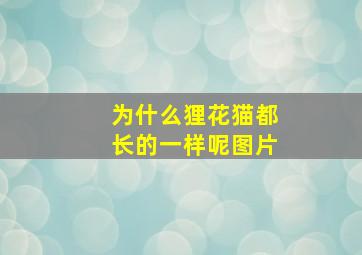 为什么狸花猫都长的一样呢图片